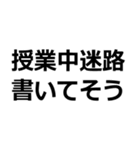 授業中迷路
書いてそう